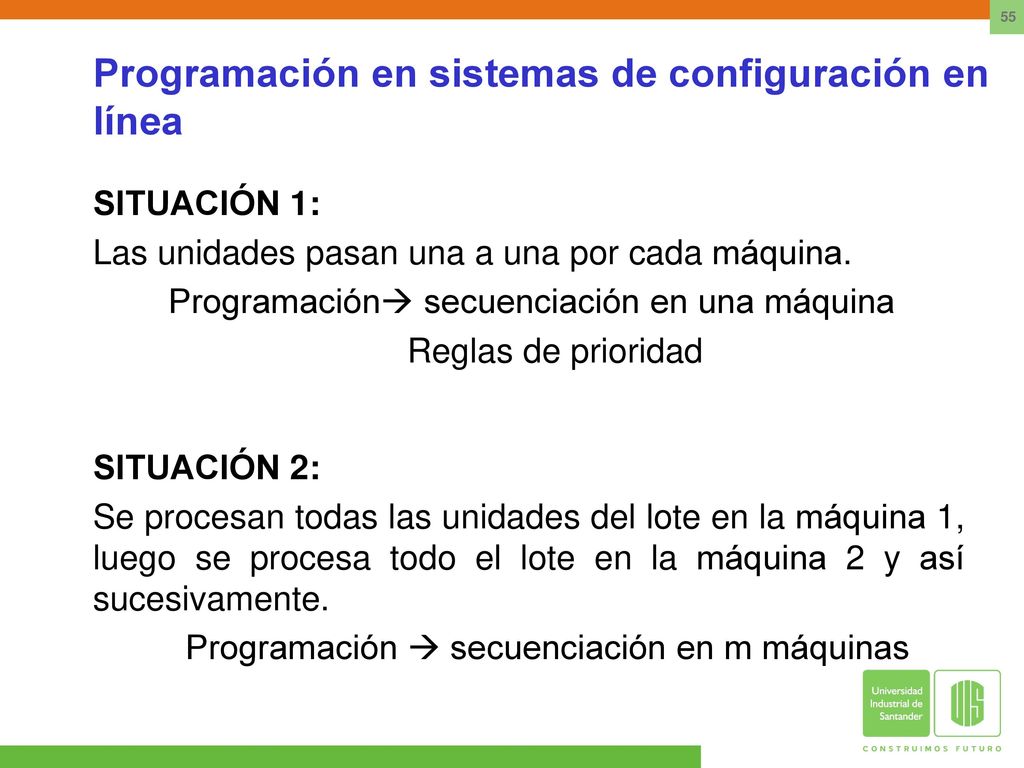 55

Programación en sistemas de configuración en línea

SITUACIÓN 1:

Las unidades pasan una a una por cada máquina.

Programación→ secuenciación en una máquina

Reglas de prioridad

SITUACIÓN 2:

Se procesan todas las unidades del lote en la máquina 1, luego se procesa todo el lote en la máquina 2 y así sucesivamente.

Programación → secuenciación en m máquinas

Universidad Industrial de Santander

UIS

CONSTRUIMOS FUTURO